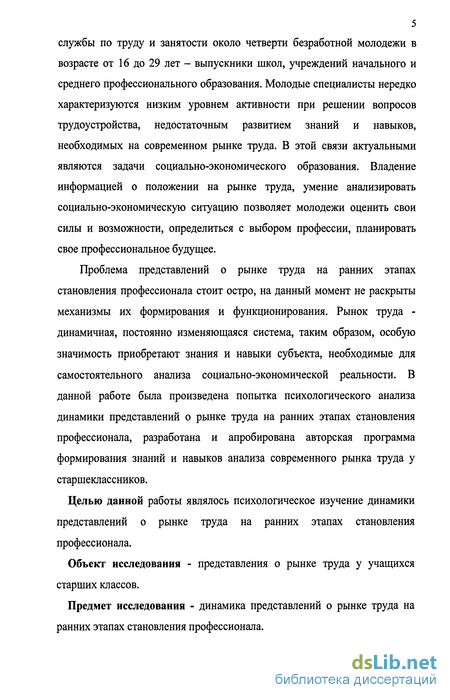 5

службы по труду и занятости около четверти безработной молодежи в возрасте от 16 до 29 лет – выпускники школ, учреждений начального и среднего профессионального образования. Молодые специалисты нередко характеризуются низким уровнем активности при решении вопросов трудоустройства, недостаточным развитием знаний и навыков, необходимых на современном рынке труда. В этой связи актуальными являются задачи социально-экономического образования. Владение информацией о положении на рынке труда, умение анализировать социально-экономическую ситуацию позволяет молодежи оценить свои силы и возможности, определиться с выбором профессии, планировать свое профессиональное будущее.

Проблема представлений о рынке труда на ранних этапах становления профессионала стоит остро, на данный момент не раскрыты механизмы их формирования и функционирования. Рынок труда - динамичная, постоянно изменяющаяся система, таким образом, особую значимость приобретают знания и навыки субъекта, необходимые для самостоятельного анализа социально-экономической реальности. В данной работе была произведена попытка психологического анализа динамики представлений о рынке труда на ранних этапах становления профессионала, разработана и апробирована авторская программа формирования знаний и навыков анализа современного рынка труда у старшеклассников.

Целью данной работы являлось психологическое изучение динамики представлений о рынке труда на ранних этапах становления профессионала.

Объект исследования - представления о рынке труда у учащихся старших классов.

Предмет исследования - динамика представлений о рынке труда на ранних этапах становления профессионала.

dsLib.net
библиотека диссертаций